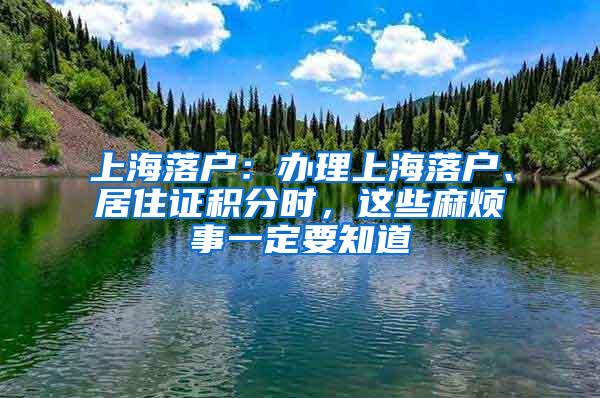 上海落户：办理上海落户、居住证积分时，这些麻烦事一定要知道